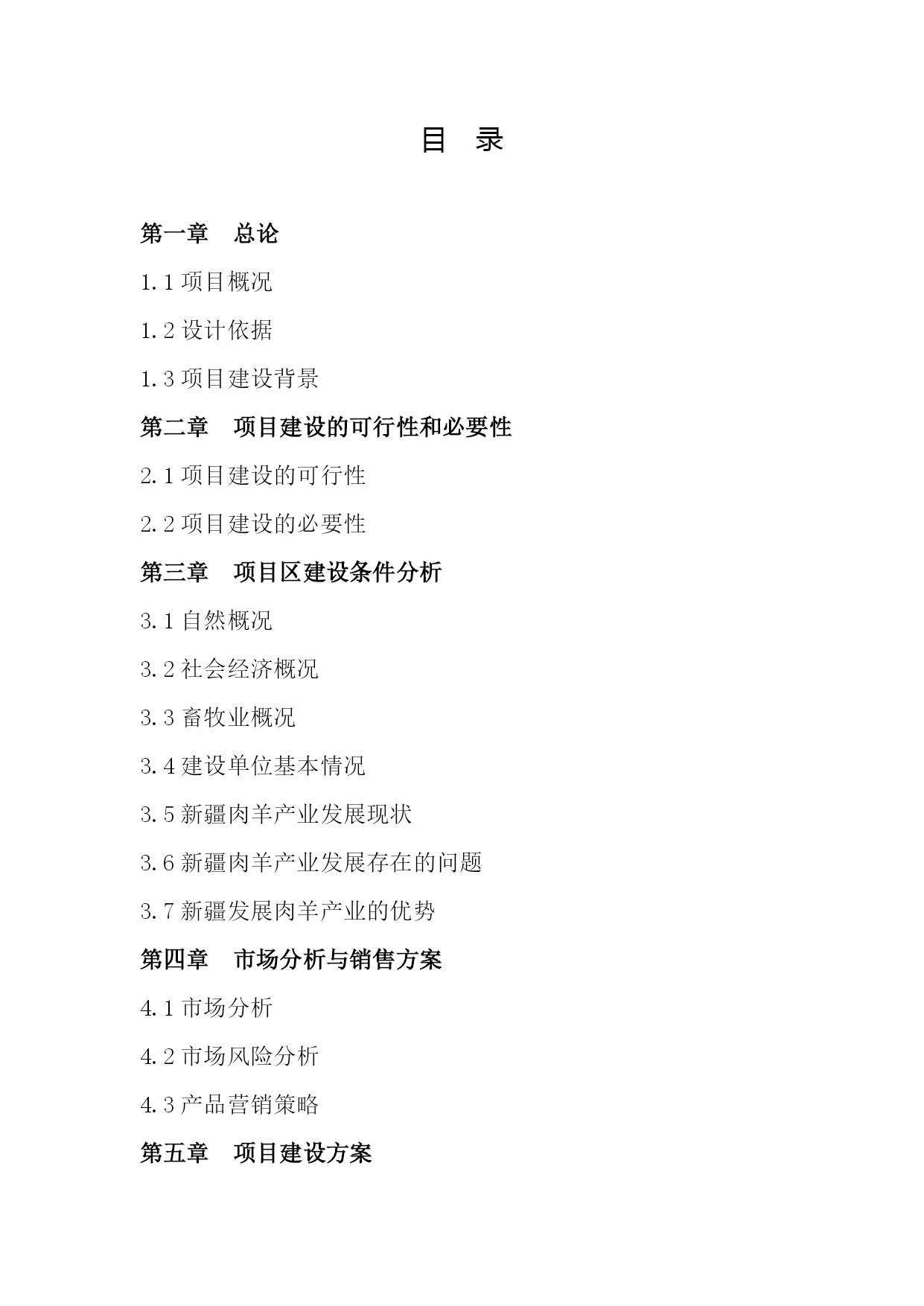 目 录

第一章 总论

1.1 项目概况

1.2 设计依据

1.3 项目建设背景

第二章 项目建设的可行性和必要性

2.1 项目建设的可行性

2.2 项目建设的必要性

第三章 项目区建设条件分析

3.1 自然概况

3.2 社会经济概况

3.3 畜牧业概况

3.4 建设单位基本情况

3.5 新疆肉羊产业发展现状

3.6 新疆肉羊产业发展存在的问题

3.7 新疆发展肉羊产业的优势

第四章 市场分析与销售方案

4.1 市场分析

4.2 市场风险分析

4.3 产品营销策略

第五章 项目建设方案